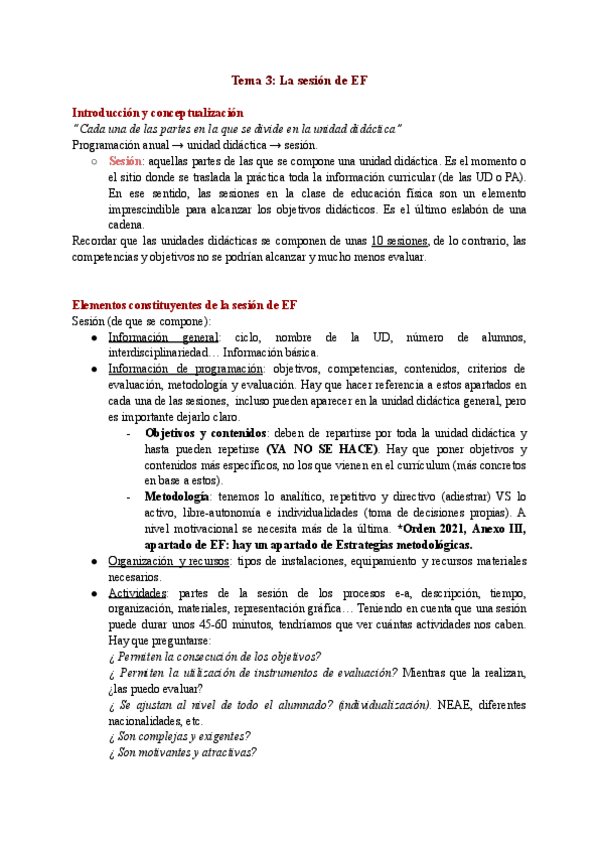 Tema 3: La sesión de EF

Introducción y conceptualización

"Cada una de las partes en la que se divide en la unidad didáctica"

Programación anual → unidad didáctica → sesión.

○ Sesión: aquellas partes de las que se compone una unidad didáctica. Es el momento o el sitio donde se traslada la práctica toda la información curricular (de las UD o PA). En ese sentido, las sesiones en la clase de educación física son un elemento imprescindible para alcanzar los objetivos didácticos. Es el último eslabón de una cadena.

Recordar que las unidades didácticas se componen de unas 10 sesiones, de lo contrario, las competencias y objetivos no se podrían alcanzar y mucho menos evaluar.

Elementos constituyentes de la sesión de EF

Sesión (de que se compone):

● Información general: ciclo, nombre de la UD, número de alumnos, interdisciplinariedad… Información básica.

● Información de programación: objetivos, competencias, contenidos, criterios de evaluación, metodología y evaluación. Hay que hacer referencia a estos apartados en cada una de las sesiones, incluso pueden aparecer en la unidad didáctica general, pero es importante dejarlo claro.

- Objetivos y contenidos: deben de repartirse por toda la unidad didáctica y hasta pueden repetirse (YA NO SE HACE). Hay que poner objetivos y contenidos más específicos, no los que vienen en el currículum (más concretos en base a estos).

- Metodología: tenemos lo analítico, repetitivo y directivo (adiestrar) VS lo activo, libre-autonomía e individualidades (toma de decisiones propias). A nivel motivacional se necesita más de la última. *Orden 2021, Anexo III, apartado de EF: hay un apartado de Estrategias metodológicas.

● Organización y recursos: tipos de instalaciones, equipamiento y recursos materiales necesarios.

● Actividades: partes de la sesión de los procesos e-a, descripción, tiempo, organización, materiales, representación gráfica… Teniendo en cuenta que una sesión puede durar unos 45-60 minutos, tendríamos que ver cuántas actividades nos caben. Hay que preguntarse:

¿ Permiten la consecución de los objetivos?

¿ Permiten la utilización de instrumentos de evaluación? Mientras que la realizan, ¿las puedo evaluar?

¿ Se ajustan al nivel de todo el alumnado? (individualización). NEAE, diferentes nacionalidades, etc.

¿ Son complejas y exigentes?

¿ Son motivantes y atractivas?